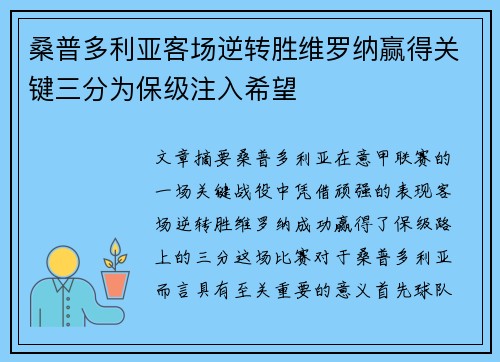 桑普多利亚客场逆转胜维罗纳赢得关键三分为保级注入希望

文章摘要桑普多利亚在意甲联赛的一场关键战役中凭借顽强的表现客场逆转胜维罗纳成功赢得了保级路上的三分这场比赛对于桑普多利亚而言具有至关重要的意义首先球队